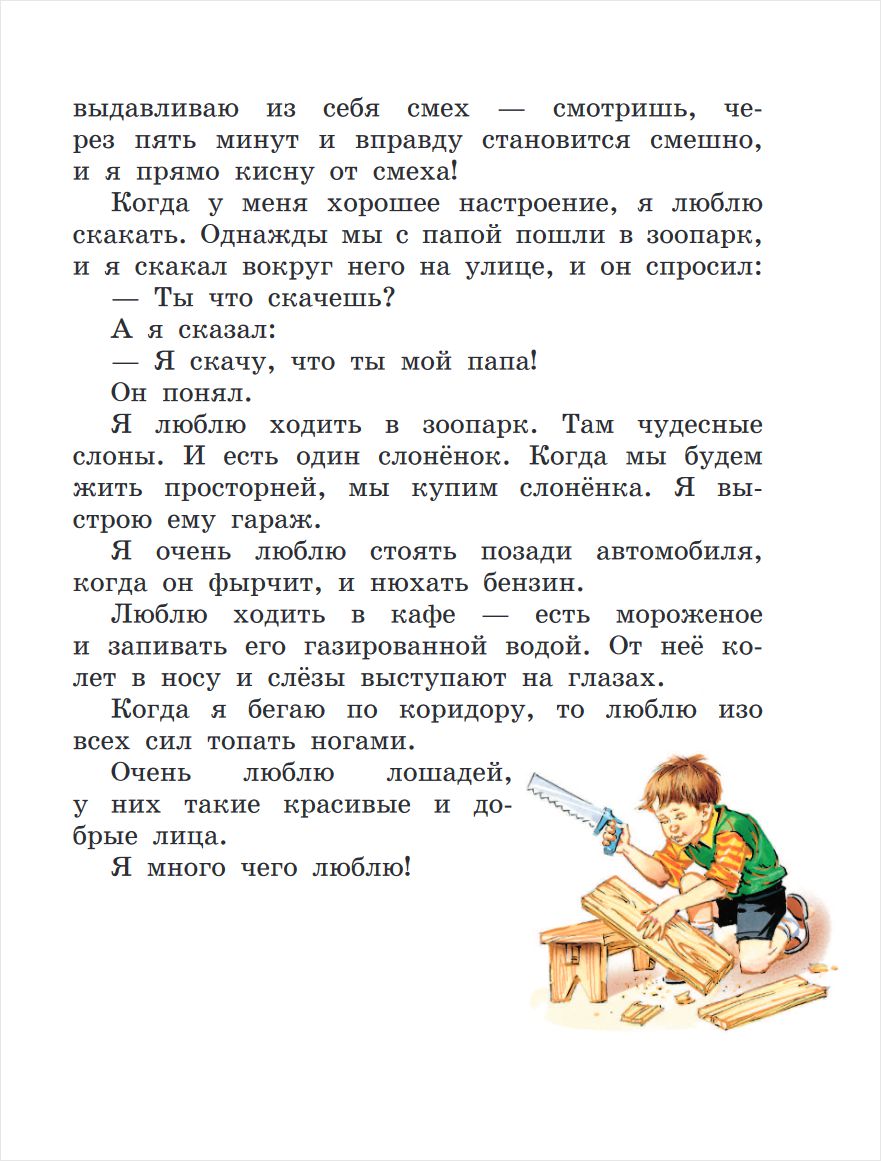 выдавливаю из себя смех — смотришь, через пять минут и вправду становится смешно, и я прямо кисну от смеха!

Когда у меня хорошее настроение, я люблю скакать. Однажды мы с папой пошли в зоопарк, и я скакал вокруг него на улице, и он спросил:

— Ты что скачешь?

А я сказал:

— Я скачу, что ты мой папа!

Он понял.

Я люблю ходить в зоопарк. Там чудесные слоны. И есть один слонёнок. Когда мы будем жить просторней, мы купим слонёнка. Я выстрою ему гараж.

Я очень люблю стоять позади автомобиля, когда он фырчит, и нюхать бензин.

Люблю ходить в кафе — есть мороженое и запивать его газированной водой. От неё колет в носу и слёзы выступают на глазах.

Когда я бегаю по коридору, то люблю изо всех сил топать ногами.

Очень люблю лошадей, у них такие красивые и добрые лица.

Я много чего люблю!